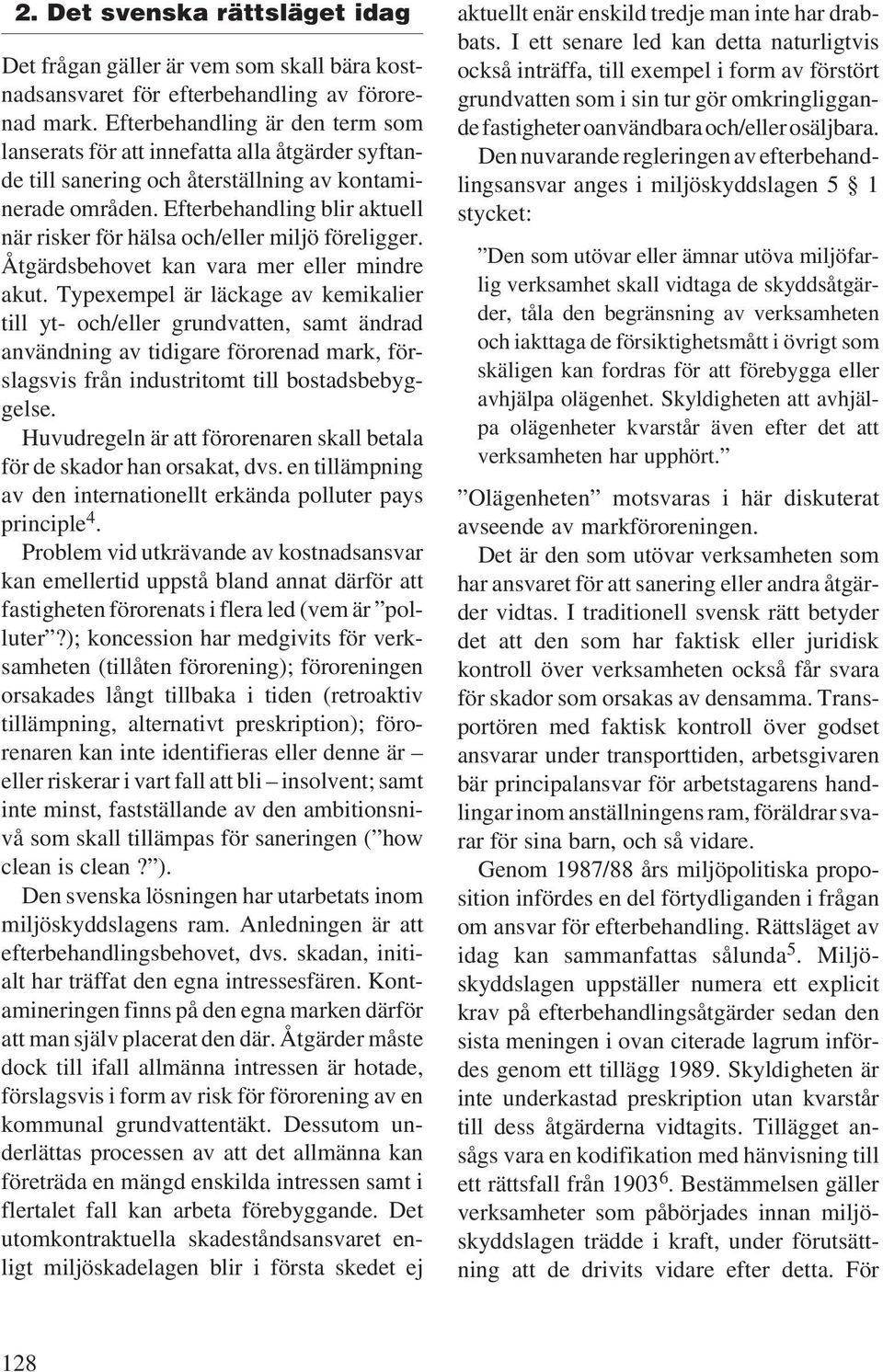 2. Det svenska rättsläget idag

Det frågan gäller är vem som skall bära kostnadsansvaret för efterbehandling av förorenad mark. Efterbehandling är den term som lanserats för att innefatta alla åtgärder syftande till sanering och återställning av kontaminerade områden. Efterbehandling blir aktuell när risker för hälsa och/eller miljö föreligger. Åtgärdsbehovet kan vara mer eller mindre akut. Typexempel är läckage av kemikalier till yt- och/eller grundvatten, samt ändrad användning av tidigare förorenad mark, förslagsvis från industritomt till bostadsbebyggelse.

Huvudregeln är att förorenaren skall betala för de skador han orsakat, dvs. en tillämpning av den internationellt erkända polluter pays principle$^4$.

Problem vid utkrävande av kostnadsansvar kan emellertid uppstå bland annat därför att fastigheten förorenats i flera led (vem är ”polluter”?); koncession har medgivits för verksamheten (tillåten förorening); föroreningen orsakades långt tillbaka i tiden (retroaktiv tillämpning, alternativt preskription); förorenaren kan inte identifieras eller denne är – eller riskerar i vart fall att bli – insolvent; samt inte minst, fastställande av den ambitionsnivå som skall tillämpas för saneringen (”how clean is clean?”).

Den svenska lösningen har utarbetats inom miljöskyddslagens ram. Anledningen är att efterbehandlingsbehovet, dvs. skadan, initialt har träffat den egna intressesfären. Kontamineringen finns på den egna marken därför att man själv placerat den där. Åtgärder måste dock till ifall allmänna intressen är hotade, förslagsvis i form av risk för förorening av en kommunal grundvattentäkt. Dessutom underlättas processen av att det allmänna kan företräda en mängd enskilda intressen samt i flertalet fall kan arbeta förebyggande. Det utomkontraktuella skadeståndsansvaret enligt miljöskadelagen blir i första skedet ej aktuellt enär enskild tredje man inte har drabbats. I ett senare led kan detta naturligtvis också inträffa, till exempel i form av förstört grundvatten som i sin tur gör omkringliggande fastigheter oanvändbara och/eller osäljbara.

Den nuvarande regleringen av efterbehandlingsansvar anges i miljöskyddslagen 5 § 1 stycket:

”Den som utövar eller ämnar utöva miljöfarlig verksamhet skall vidtaga de skyddsåtgärder, tåla den begränsning av verksamheten och iakttaga de försiktighetsmått i övrigt som skäligen kan fordras för att förebygga eller avhjälpa olägenhet. Skyldigheten att avhjälpa olägenheter kvarstår även efter det att verksamheten har upphört.”

”Olägenheten” motsvaras i här diskuterat avseende av markföroreningen.

Det är den som utövar verksamheten som har ansvaret för att sanering eller andra åtgärder vidtas. I traditionell svensk rätt betyder det att den som har faktisk eller juridisk kontroll över verksamheten också får svara för skador som orsakas av densamma. Transportören med faktisk kontroll över godset ansvarar under transporttiden, arbetsgivaren bär principalansvar för arbetstagarens handlingar inom anställningens ram, föräldrar svarar för sina barn, och så vidare.

Genom 1987/88 års miljöpolitiska proposition infördes en del förtydliganden i frågan om ansvar för efterbehandling. Rättsläget av idag kan sammanfattas sålunda$^5$. Miljöskyddslagen uppställer numera ett explicit krav på efterbehandlingsåtgärder sedan den sista meningen i ovan citerade lagrum infördes genom ett tillägg 1989. Skyldigheten är inte underkastad preskription utan kvarstår till dess åtgärderna vidtagits. Tillägget ansågs vara en kodifikation med hänvisning till ett rättsfall från 1903$^6$. Bestämmelsen gäller verksamheter som påbörjades innan miljöskyddslagen trädde i kraft, under förutsättning att de drivits vidare efter detta. För

128